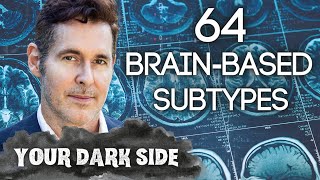 64
BRAIN-BASED
SUBTYPES

YOUR DARK SIDE